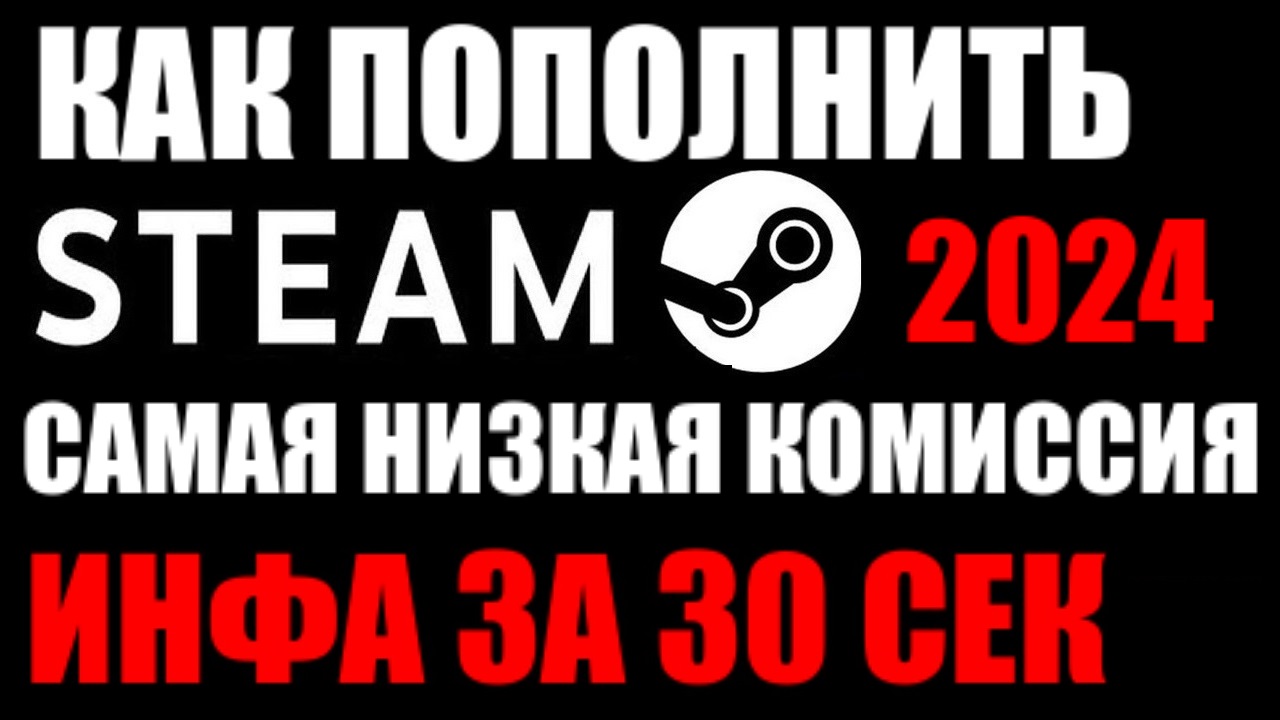 КАК ПОПОЛНИТЬ
STEAM 2024
САМАЯ НИЗКАЯ КОМИССИЯ
ИНФА ЗА 30 СЕК